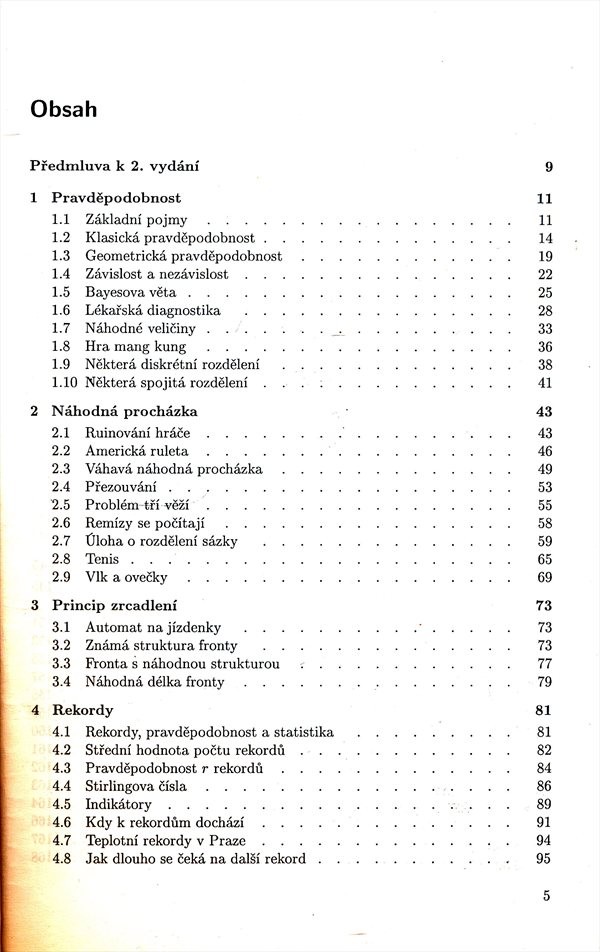 Obsah

Předmluva k 2. vydání 9

1 Pravděpodobnost 11
1.1 Základní pojmy 11
1.2 Klasická pravděpodobnost 14
1.3 Geometrická pravděpodobnost 19
1.4 Závislost a nezávislost 22
1.5 Bayesova věta 25
1.6 Lékařská diagnostika 28
1.7 Náhodné veličiny 33
1.8 Hra mang kung 36
1.9 Některá diskrétní rozdělení 38
1.10 Některá spojitá rozdělení 41

2 Náhodná procházka 43
2.1 Ruinování hráče 43
2.2 Americká ruleta 46
2.3 Váhavá náhodná procházka 49
2.4 Přezouvání 53
2.5 Problém tří věží 55
2.6 Remízy se počítají 58
2.7 Úloha o rozdělení sázky 59
2.8 Tenis 65
2.9 Vlk a ovečky 69

3 Princip zrcadlení 73
3.1 Automat na jízdenky 73
3.2 Známá struktura fronty 73
3.3 Fronta s náhodnou strukturou 77
3.4 Náhodná délka fronty 79

4 Rekordy 81
4.1 Rekordy, pravděpodobnost a statistika 81
4.2 Střední hodnota počtu rekordů 82
4.3 Pravděpodobnost $r$ rekordů 84
4.4 Stirlingova čísla 86
4.5 Indikátory 89
4.6 Kdy k rekordům dochází 91
4.7 Teplotní rekordy v Praze 94
4.8 Jak dlouho se čeká na další rekord 95

5